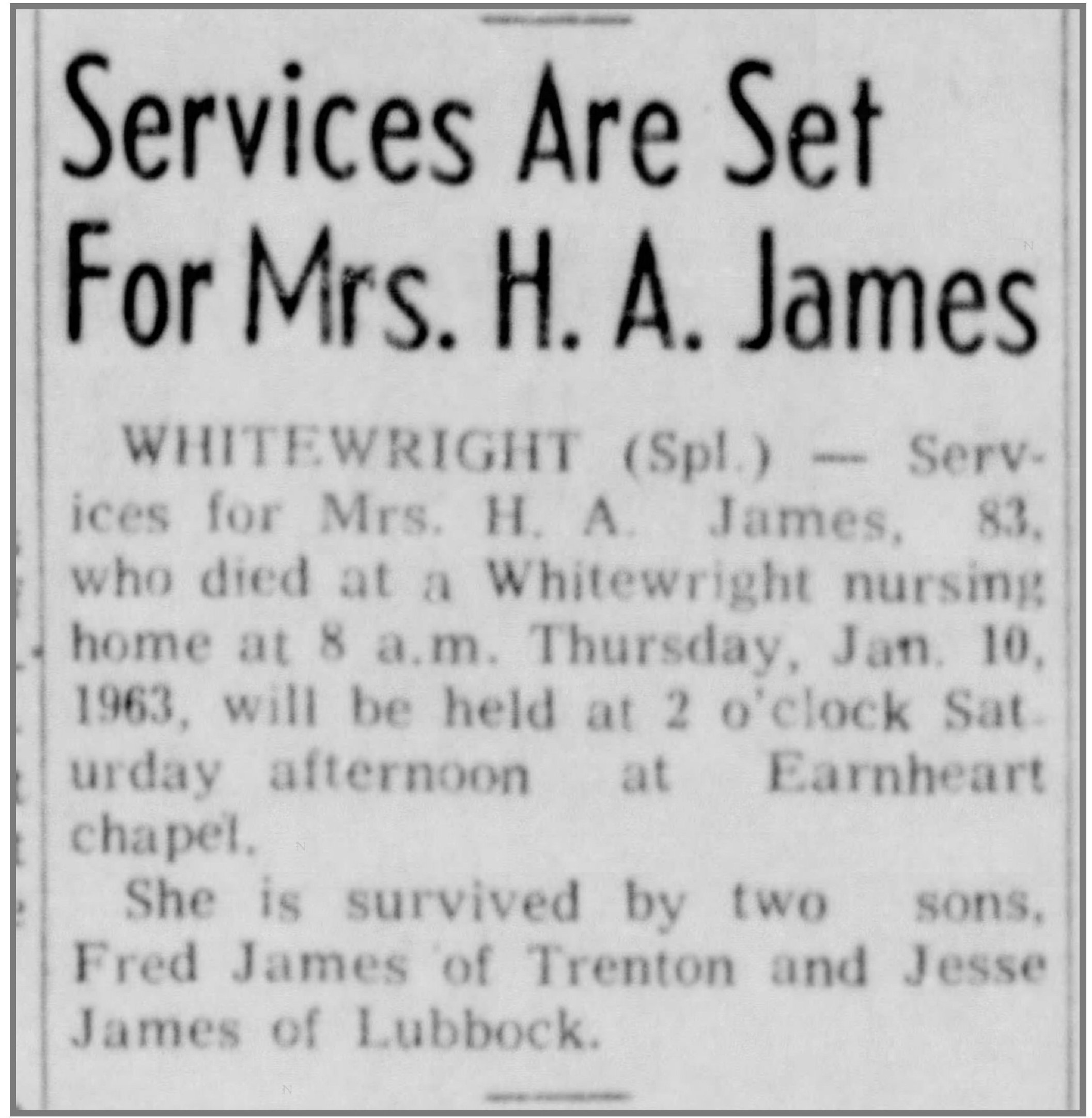 Services Are Set For Mrs. H. A. James

WHITEWRIGHT (Spl.) — Services for Mrs. H. A. James, 83, who died at a Whitewright nursing home at 8 a.m. Thursday, Jan. 10, 1963, will be held at 2 o'clock Saturday afternoon at Earnheart chapel.

She is survived by two sons, Fred James of Trenton and Jesse James of Lubbock.